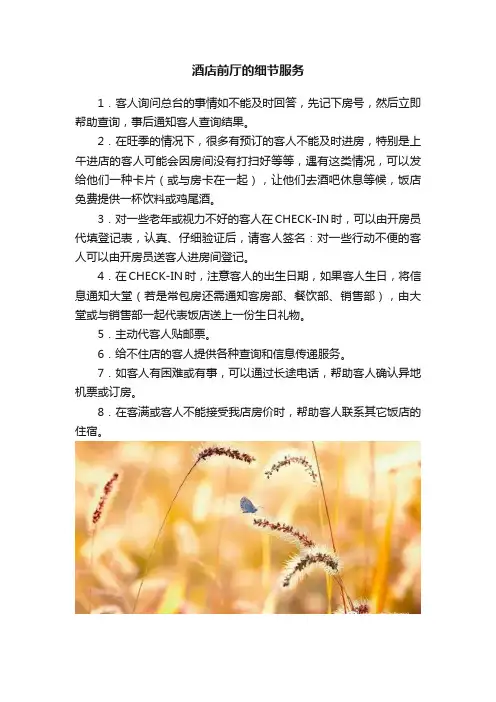 酒店前厅的细节服务

1．客人询问总台的事情如不能及时回答，先记下房号，然后立即帮助查询，事后通知客人查询结果。

2．在旺季的情况下，很多有预订的客人不能及时进房，特别是上午进店的客人可能会因房间没有打扫好等等，遇有这类情况，可以发给他们一种卡片（或与房卡在一起），让他们去酒吧休息等候，饭店免费提供一杯饮料或鸡尾酒。

3．对一些老年或视力不好的客人在CHECK-IN时，可以由开房员代填登记表，认真、仔细验证后，请客人签名：对一些行动不便的客人可以由开房员送客人进房间登记。

4．在CHECK-IN时，注意客人的出生日期，如果客人生日，将信息通知大堂（若是常包房还需通知客房部、餐饮部、销售部），由大堂或与销售部一起代表饭店送上一份生日礼物。

5．主动代客人贴邮票。

6．给不住店的客人提供各种查询和信息传递服务。

7．如客人有困难或有事，可以通过长途电话，帮助客人确认异地机票或订房。

8．在客满或客人不能接受我店房价时，帮助客人联系其它饭店的住宿。